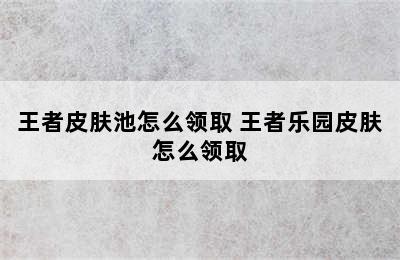 王者皮肤池怎么领取 王者乐园皮肤怎么领取